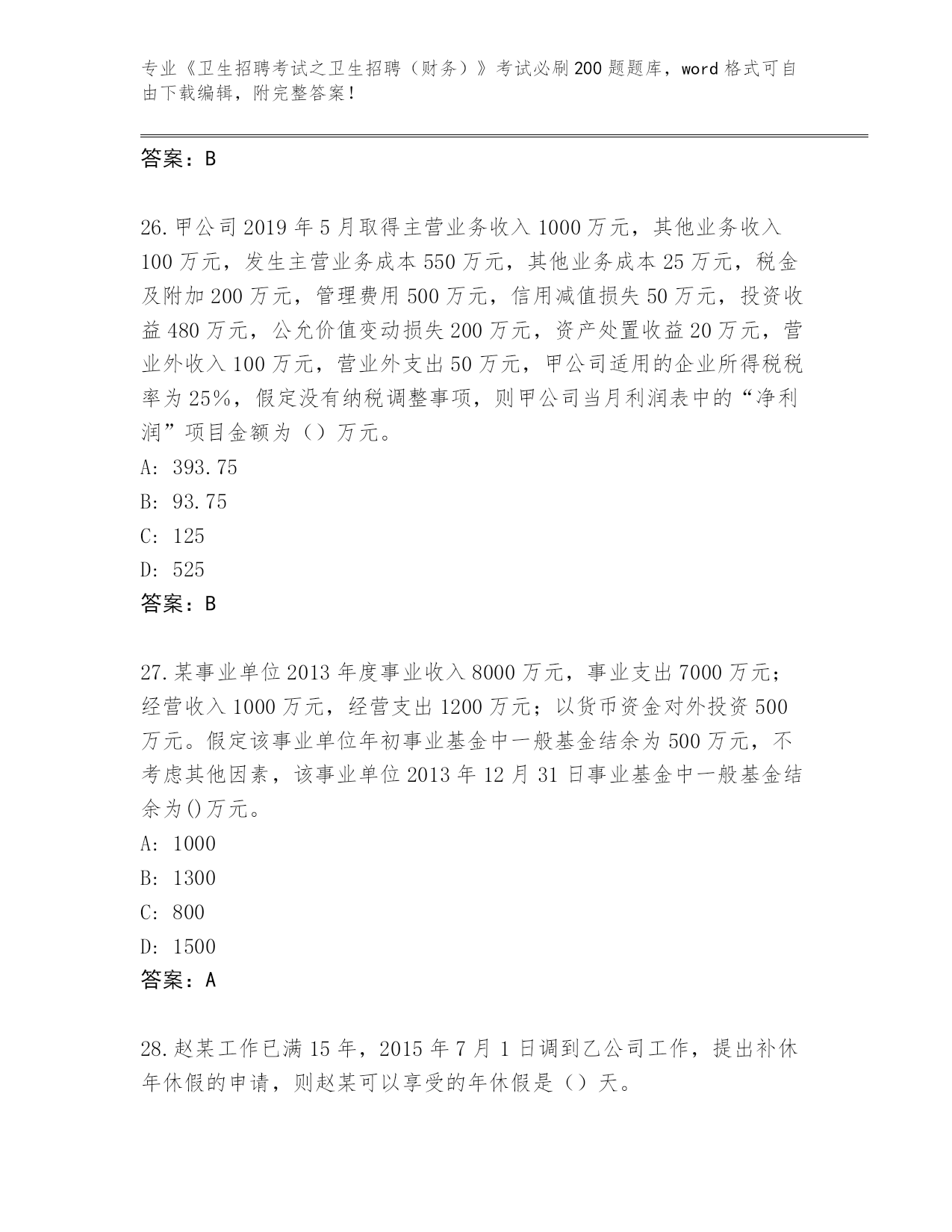 专业《卫生招聘考试之卫生招聘（财务）》考试必刷200题题库，word格式可自由下载编辑，附完整答案！

答案：B

26.甲公司2019年5月取得主营业务收入1000万元，其他业务收入100万元，发生主营业务成本550万元，其他业务成本25万元，税金及附加200万元，管理费用500万元，信用减值损失50万元，投资收益480万元，公允价值变动损失200万元，资产处置收益20万元，营业外收入100万元，营业外支出50万元，甲公司适用的企业所得税税率为25%，假定没有纳税调整事项，则甲公司当月利润表中的“净利润”项目金额为（）万元。
A: 393.75
B: 93.75
C: 125
D: 525
答案：B

27.某事业单位2013年度事业收入8000万元，事业支出7000万元；经营收入1000万元，经营支出1200万元；以货币资金对外投资500万元。假定该事业单位年初事业基金中一般基金结余为500万元，不考虑其他因素，该事业单位2013年12月31日事业基金中一般基金结余为()万元。
A: 1000
B: 1300
C: 800
D: 1500
答案：A

28.赵某工作已满15年，2015年7月1日调到乙公司工作，提出补休年休假的申请，则赵某可以享受的年休假是（）天。